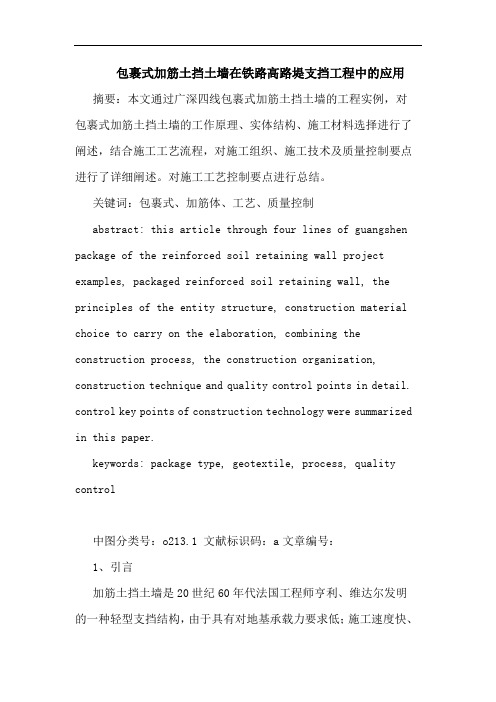 包裹式加筋土挡土墙在铁路高路堤支挡工程中的应用

摘要：本文通过广深四线包裹式加筋土挡土墙的工程实例，对包裹式加筋土挡土墙的工作原理、实体结构、施工材料选择进行了阐述，结合施工工艺流程，对施工组织、施工技术及质量控制要点进行了详细阐述。对施工工艺控制要点进行总结。

关键词：包裹式、加筋体、工艺、质量控制

abstract: this article through four lines of guangshen package of the reinforced soil retaining wall project examples, packaged reinforced soil retaining wall, the principles of the entity structure, construction material choice to carry on the elaboration, combining the construction process, the construction organization, construction technique and quality control points in detail. control key points of construction technology were summarized in this paper.

keywords: package type, geotextile, process, quality control

中图分类号：o213.1 文献标识码：a 文章编号：

1、引言

加筋土挡土墙是20世纪60年代法国工程师亨利、维达尔发明的一种轻型支挡结构，由于具有对地基承载力要求低；施工速度快、